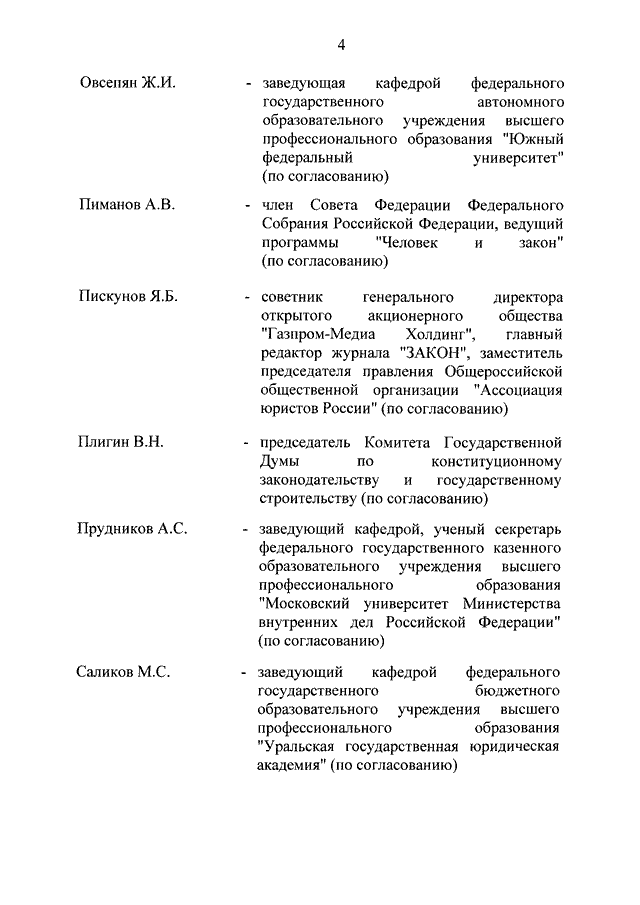 4

Овсепян Ж.И. - заведующая кафедрой федерального государственного автономного образовательного учреждения высшего профессионального образования "Южный федеральный университет" (по согласованию)

Пиманов А.В. - член Совета Федерации Федерального Собрания Российской Федерации, ведущий программы "Человек и закон" (по согласованию)

Пискунов Я.Б. - советник генерального директора открытого акционерного общества "Газпром-Медиа Холдинг", главный редактор журнала "ЗАКОН", заместитель председателя правления Общероссийской общественной организации "Ассоциация юристов России" (по согласованию)

Плигин В.Н. - председатель Комитета Государственной Думы по конституционному законодательству и государственному строительству (по согласованию)

Прудников А.С. - заведующий кафедрой, ученый секретарь федерального государственного казенного образовательного учреждения высшего профессионального образования "Московский университет Министерства внутренних дел Российской Федерации" (по согласованию)

Саликов М.С. - заведующий кафедрой федерального государственного бюджетного образовательного учреждения высшего профессионального образования "Уральская государственная юридическая академия" (по согласованию)